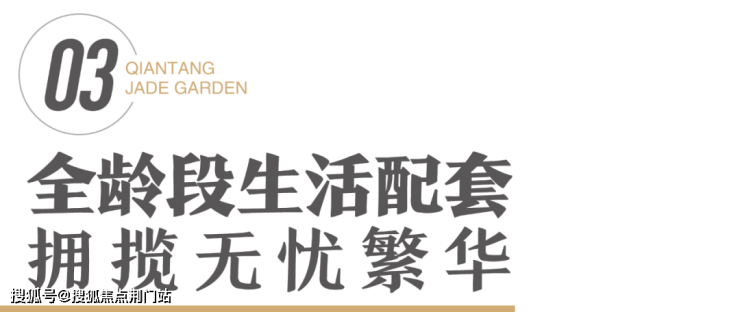 03 QIANTANG JADE GARDEN

全龄段生活配套
拥揽无忧繁华

搜狐号@搜狐焦点荆门站